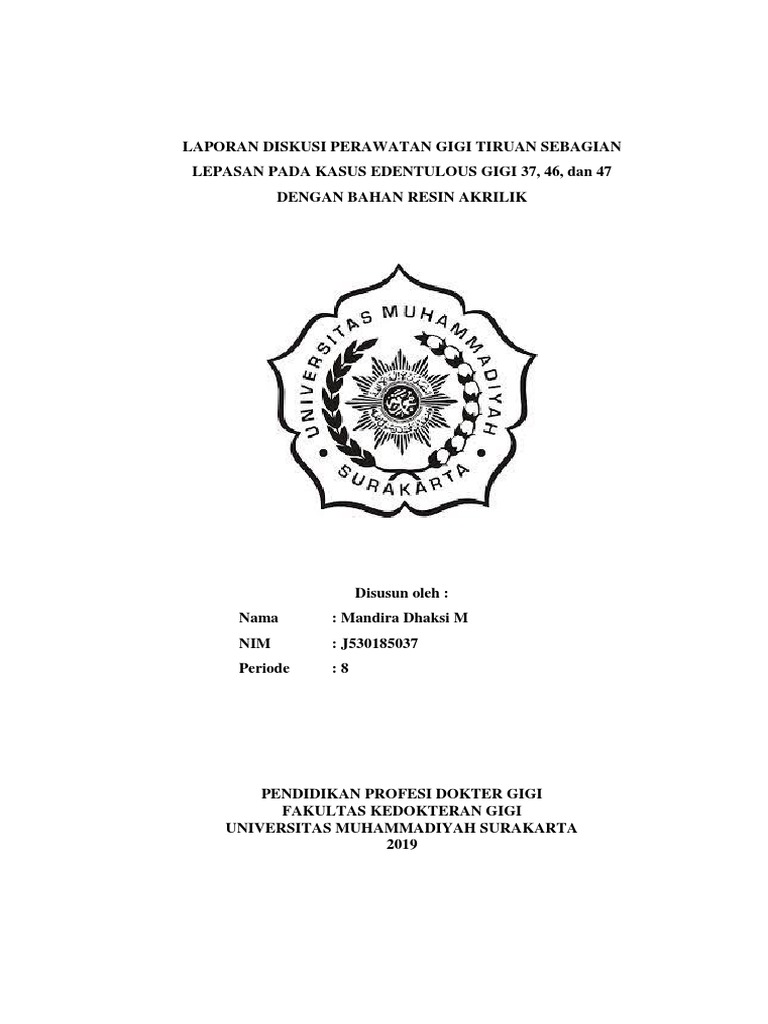 LAPORAN DISKUSI PERAWATAN GIGI TIRUAN SEBAGIAN LEPASAN PADA KASUS EDENTULOUS GIGI 37, 46, dan 47 DENGAN BAHAN RESIN AKRILIK

UNIVERSITAS MUHAMMADIYAH SURAKARTA

Disusun oleh :

Nama : Mandira Dhaksi M
NIM : J530185037
Periode : 8

PENDIDIKAN PROFESI DOKTER GIGI
FAKULTAS KEDOKTERAN GIGI
UNIVERSITAS MUHAMMADIYAH SURAKARTA
2019